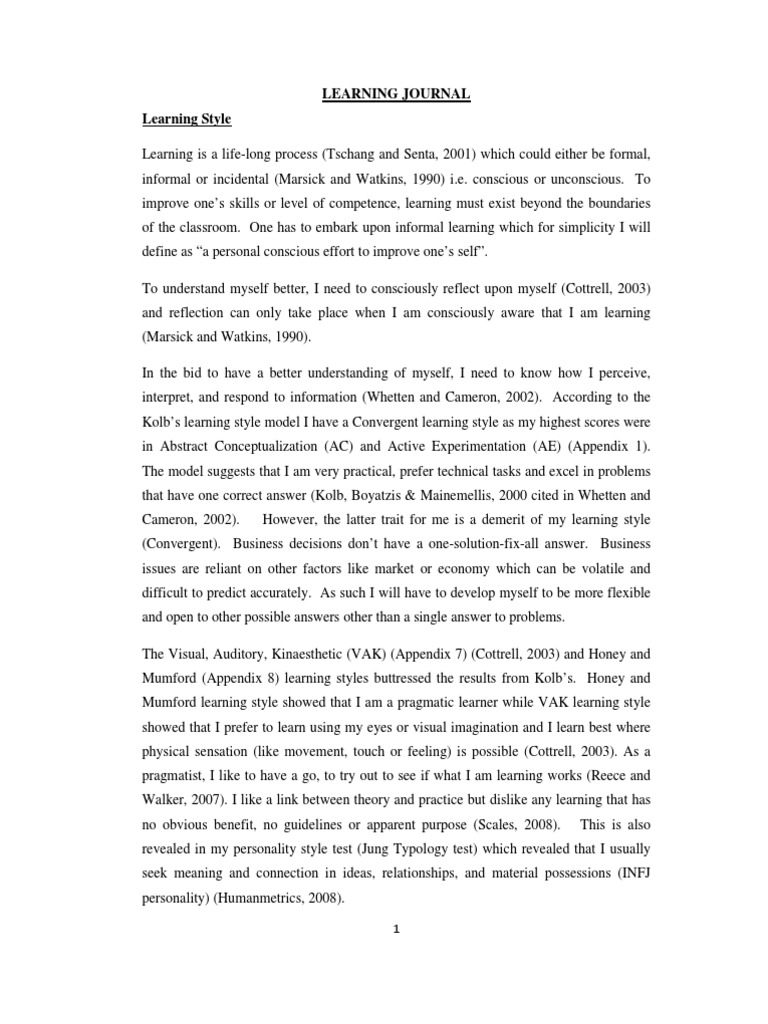 LEARNING JOURNAL

Learning Style

Learning is a life-long process (Tschang and Senta, 2001) which could either be formal, informal or incidental (Marsick and Watkins, 1990) i.e. conscious or unconscious. To improve one's skills or level of competence, learning must exist beyond the boundaries of the classroom. One has to embark upon informal learning which for simplicity I will define as "a personal conscious effort to improve one's self".

To understand myself better, I need to consciously reflect upon myself (Cottrell, 2003) and reflection can only take place when I am consciously aware that I am learning (Marsick and Watkins, 1990).

In the bid to have a better understanding of myself, I need to know how I perceive, interpret, and respond to information (Whetten and Cameron, 2002). According to the Kolb's learning style model I have a Convergent learning style as my highest scores were in Abstract Conceptualization (AC) and Active Experimentation (AE) (Appendix 1). The model suggests that I am very practical, prefer technical tasks and excel in problems that have one correct answer (Kolb, Boyatzis & Mainemellis, 2000 cited in Whetten and Cameron, 2002). However, the latter trait for me is a demerit of my learning style (Convergent). Business decisions don't have a one-solution-fix-all answer. Business issues are reliant on other factors like market or economy which can be volatile and difficult to predict accurately. As such I will have to develop myself to be more flexible and open to other possible answers other than a single answer to problems.

The Visual, Auditory, Kinaesthetic (VAK) (Appendix 7) (Cottrell, 2003) and Honey and Mumford (Appendix 8) learning styles buttressed the results from Kolb's. Honey and Mumford learning style showed that I am a pragmatic learner while VAK learning style showed that I prefer to learn using my eyes or visual imagination and I learn best where physical sensation (like movement, touch or feeling) is possible (Cottrell, 2003). As a pragmatist, I like to have a go, to try out to see if what I am learning works (Reece and Walker, 2007). I like a link between theory and practice but dislike any learning that has no obvious benefit, no guidelines or apparent purpose (Scales, 2008). This is also revealed in my personality style test (Jung Typology test) which revealed that I usually seek meaning and connection in ideas, relationships, and material possessions (INFJ personality) (Humanmetrics, 2008).

1